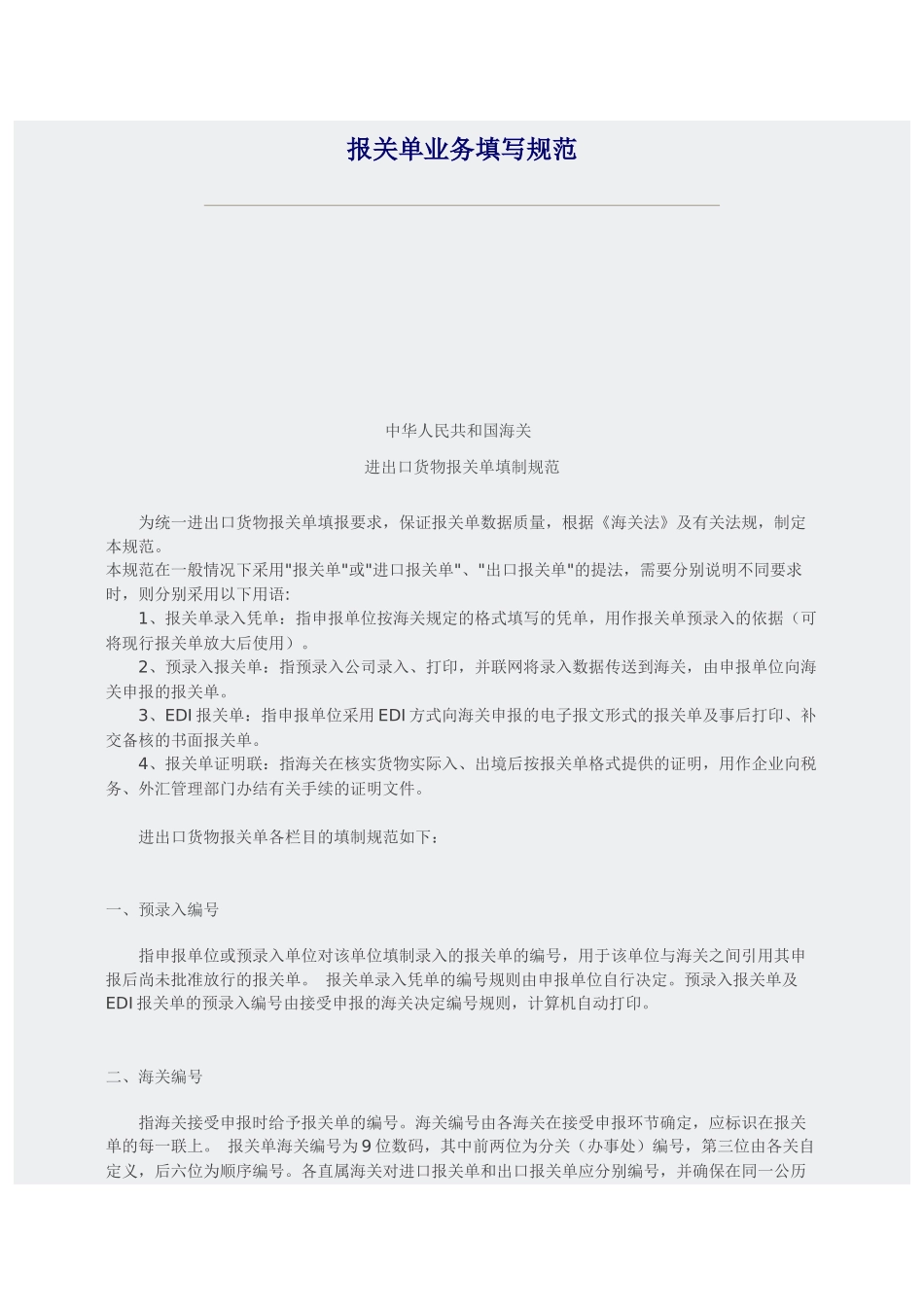 报关单业务填写规范

中华人民共和国海关

进出口货物报关单填制规范

为统一进出口货物报关单填报要求，保证报关单数据质量，根据《海关法》及有关法规，制定本规范。
本规范在一般情况下采用"报关单"或"进口报关单"、"出口报关单"的提法，需要分别说明不同要求时，则分别采用以下用语:
1、报关单录入凭单：指申报单位按海关规定的格式填写的凭单，用作报关单预录入的依据（可将现行报关单放大后使用）。
2、预录入报关单：指预录入公司录入、打印，并联网将录入数据传送到海关，由申报单位向海关申报的报关单。
3、EDI 报关单：指申报单位采用 EDI 方式向海关申报的电子报文形式的报关单及事后打印、补交备核的书面报关单。
4、报关单证明联：指海关在核实货物实际入、出境后按报关单格式提供的证明，用作企业向税务、外汇管理部门办结有关手续的证明文件。

进出口货物报关单各栏目的填制规范如下：

一、预录入编号

指申报单位或预录入单位对该单位填制录入的报关单的编号，用于该单位与海关之间引用其申报后尚未批准放行的报关单。 报关单录入凭单的编号规则由申报单位自行决定。预录入报关单及 EDI 报关单的预录入编号由接受申报的海关决定编号规则，计算机自动打印。

二、海关编号

指海关接受申报时给予报关单的编号。海关编号由各海关在接受申报环节确定，应标识在报关单的每一联上。 报关单海关编号为 9 位数码，其中前两位为分关（办事处）编号，第三位由各关自定义，后六位为顺序编号。各直属海关对进口报关单和出口报关单应分别编号，并确保在同一公历